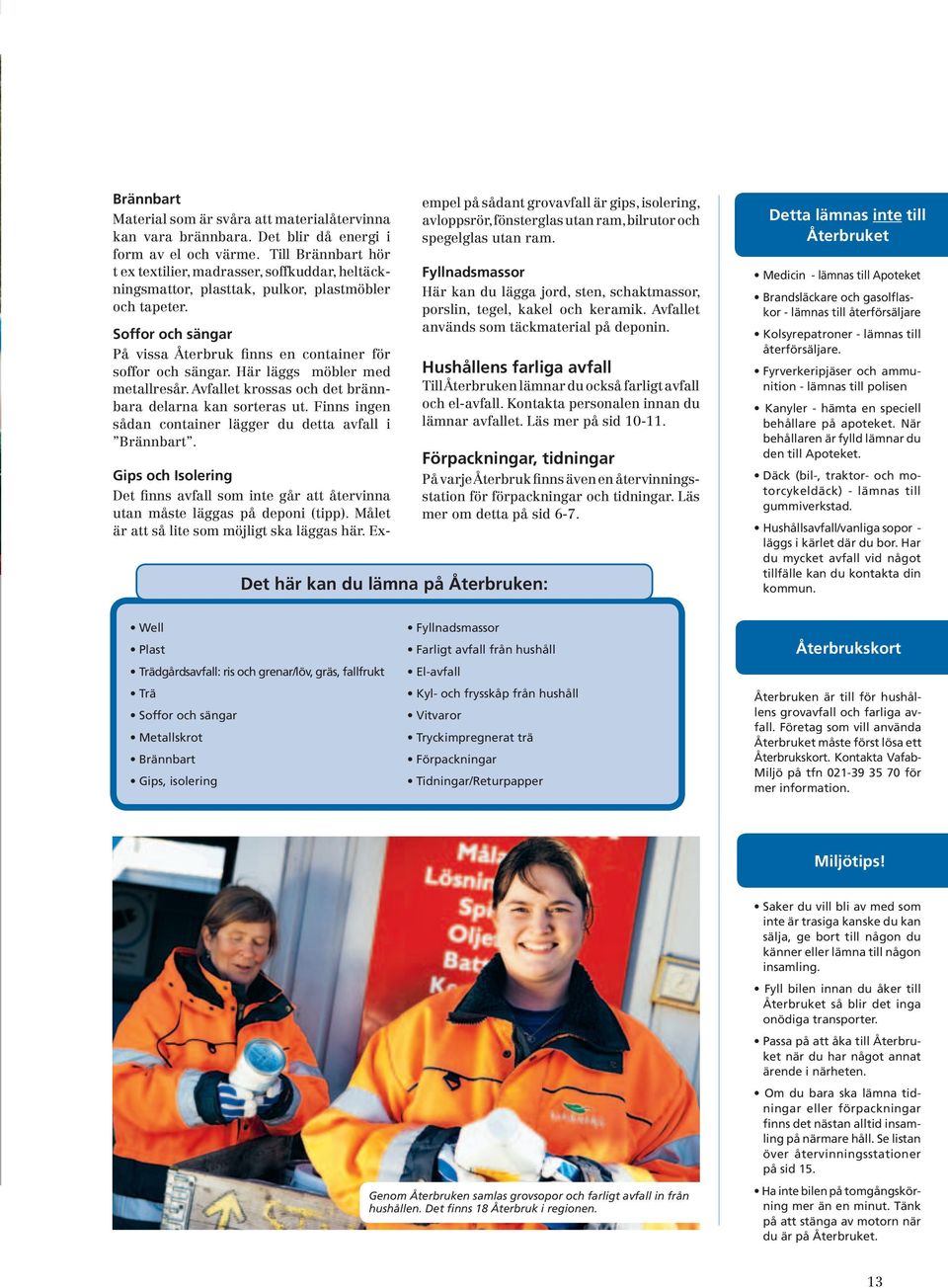 Brännbart
Material som är svåra att materialåtervinna kan vara brännbara. Det blir då energi i form av el och värme. Till Brännbart hör t ex textilier, madrasser, soffkuddar, heltäckningsmattor, plasttak, pulkor, plastmöbler och tapeter.

Soffor och sängar
På vissa Återbruk finns en container för soffor och sängar. Här läggs möbler med metallresår. Avfallet krossas och det brännbara delarna kan sorteras ut. Finns ingen sådan container lägger du detta avfall i ”Brännbart”.

Gips och Isolering
Det finns avfall som inte går att återvinna utan måste läggas på deponi (tipp). Målet är att så lite som möjligt ska läggas här. Exempel på sådant grovavfall är gips, isolering, avloppsrör, fönsterglas utan ram, bilrutor och spegelglas utan ram.

Fyllnadsmassor
Här kan du lägga jord, sten, schaktmassor, porslin, tegel, kakel och keramik. Avfallet används som täckmaterial på deponin.

Hushållens farliga avfall
Till Återbruken lämnar du också farligt avfall och el-avfall. Kontakta personalen innan du lämnar avfallet. Läs mer på sid 10-11.

Förpackningar, tidningar
På varje Återbruk finns även en återvinningsstation för förpackningar och tidningar. Läs mer om detta på sid 6-7.

Det här kan du lämna på Återbruken:

• Well
• Plast
• Trädgårdsavfall: ris och grenar/löv, gräs, fallfrukt
• Trä
• Soffor och sängar
• Metallskrot
• Brännbart
• Gips, isolering

• Fyllnadsmassor
• Farligt avfall från hushåll
• El-avfall
• Kyl- och frysskåp från hushåll
• Vitvaror
• Tryckimpregnerat trä
• Förpackningar
• Tidningar/Returpapper

Målа
Lösnin
Sp
Olje
Bat
Ko

Genom Återbruken samlas grovsopor och farligt avfall in från hushållen. Det finns 18 Återbruk i regionen.

Detta lämnas inte till Återbruket

• Medicin - lämnas till Apoteket
• Brandsläckare och gasolflaskor - lämnas till återförsäljare
• Kolsyrepatroner - lämnas till återförsäljare.
• Fyrverkeripjäser och ammunition - lämnas till polisen
• Kanyler - hämta en speciell behållare på apoteket. När behållaren är fylld lämnar du den till Apoteket.
• Däck (bil-, traktor- och motorcykeldäck) - lämnas till gummiverkstad.
• Hushållsavfall/vanliga sopor - läggs i kärlet där du bor. Har du mycket avfall vid något tillfälle kan du kontakta din kommun.

Återbrukskort

Återbruken är till för hushållens grovavfall och farliga avfall. Företag som vill använda Återbruket måste först lösa ett Återbrukskort. Kontakta Vafab-Miljö på tfn 021-39 35 70 för mer information.

Miljötips!

• Saker du vill bli av med som inte är trasiga kanske du kan sälja, ge bort till någon du känner eller lämna till någon insamling.
• Fyll bilen innan du åker till Återbruket så blir det inga onödiga transporter.
• Passa på att åka till Återbruket när du har något annat ärende i närheten.
• Om du bara ska lämna tidningar eller förpackningar finns det nästan alltid insamling på närmare håll. Se listan över återvinningsstationer på sid 15.
• Ha inte bilen på tomgångskörning mer än en minut. Tänk på att stänga av motorn när du är på Återbruket.

13